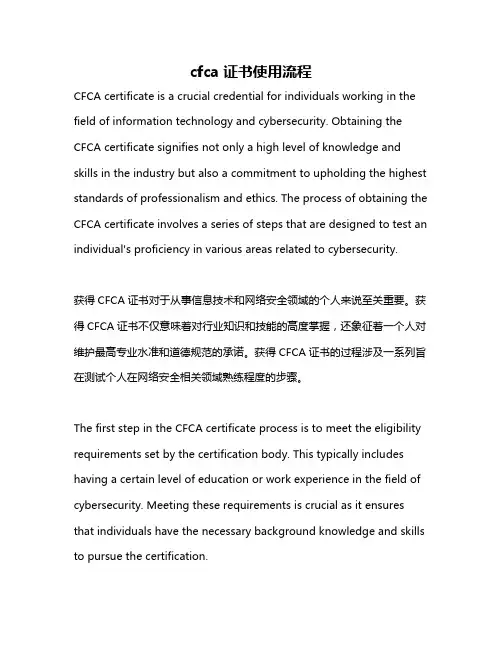 cfca 证书使用流程

CFCA certificate is a crucial credential for individuals working in the field of information technology and cybersecurity. Obtaining the CFCA certificate signifies not only a high level of knowledge and skills in the industry but also a commitment to upholding the highest standards of professionalism and ethics. The process of obtaining the CFCA certificate involves a series of steps that are designed to test an individual's proficiency in various areas related to cybersecurity.

获得 CFCA 证书对于从事信息技术和网络安全领域的个人来说至关重要。获得 CFCA 证书不仅意味着对行业知识和技能的高度掌握，还象征着一个人对维护最高专业水准和道德规范的承诺。获得 CFCA 证书的过程涉及一系列旨在测试个人在网络安全相关领域熟练程度的步骤。

The first step in the CFCA certificate process is to meet the eligibility requirements set by the certification body. This typically includes having a certain level of education or work experience in the field of cybersecurity. Meeting these requirements is crucial as it ensures that individuals have the necessary background knowledge and skills to pursue the certification.